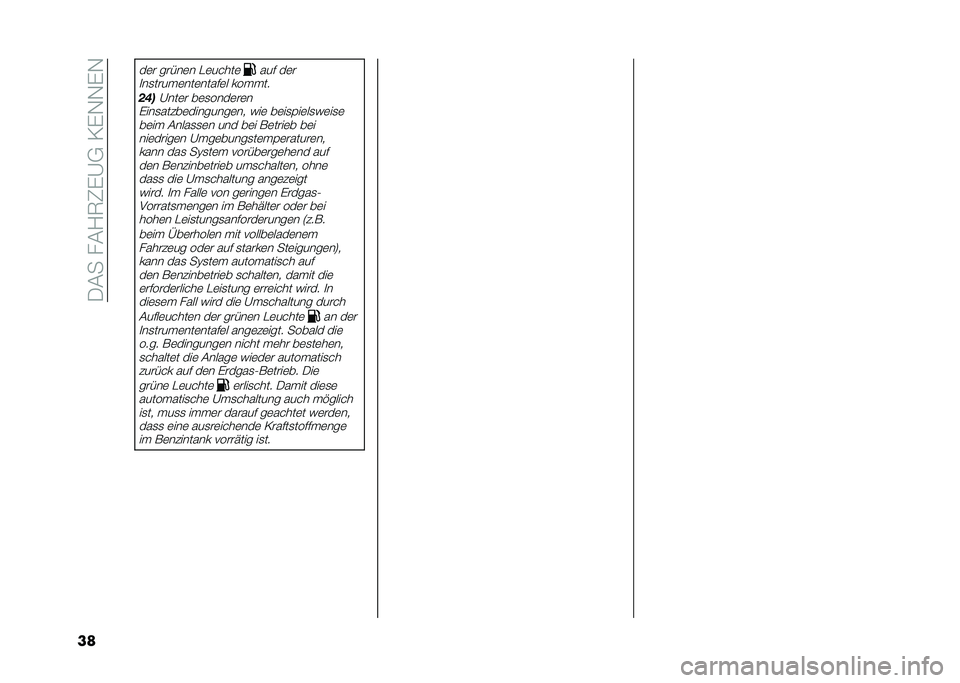 DAS FAHRZEUG KENNEN

der grünen Leuchte auf der Instrumententafel kommt.

24) Unter besonderen Einsatzbedingungen, wie beispielsweise beim Anlassen und bei Betrieb bei niedrigen Umgebungstemperaturen, kann das System vorübergehend auf den Benzinbetrieb umschalten, ohne dass die Umschaltung angezeigt wird. Im Falle von geringen Erdgas-Vorratsmengen im Behälter oder bei hohen Leistungsanforderungen (z.B. beim Überholen mit vollbeladenem Fahrzeug oder auf starken Steigungen), kann das System automatisch auf den Benzinbetrieb schalten, damit die erforderliche Leistung erreicht wird. In diesem Fall wird die Umschaltung durch Aufleuchten der grünen Leuchte an der Instrumententafel angezeigt. Sobald die o.g. Bedingungen nicht mehr bestehen, schaltet die Anlage wieder automatisch zurück auf den Erdgas-Betrieb. Die grüne Leuchte erlischt. Damit diese automatische Umschaltung auch möglich ist, muss immer darauf geachtet werden, dass eine ausreichende Kraftstoffmenge im Benzintank vorrätig ist.

38

carmanualsonline.info